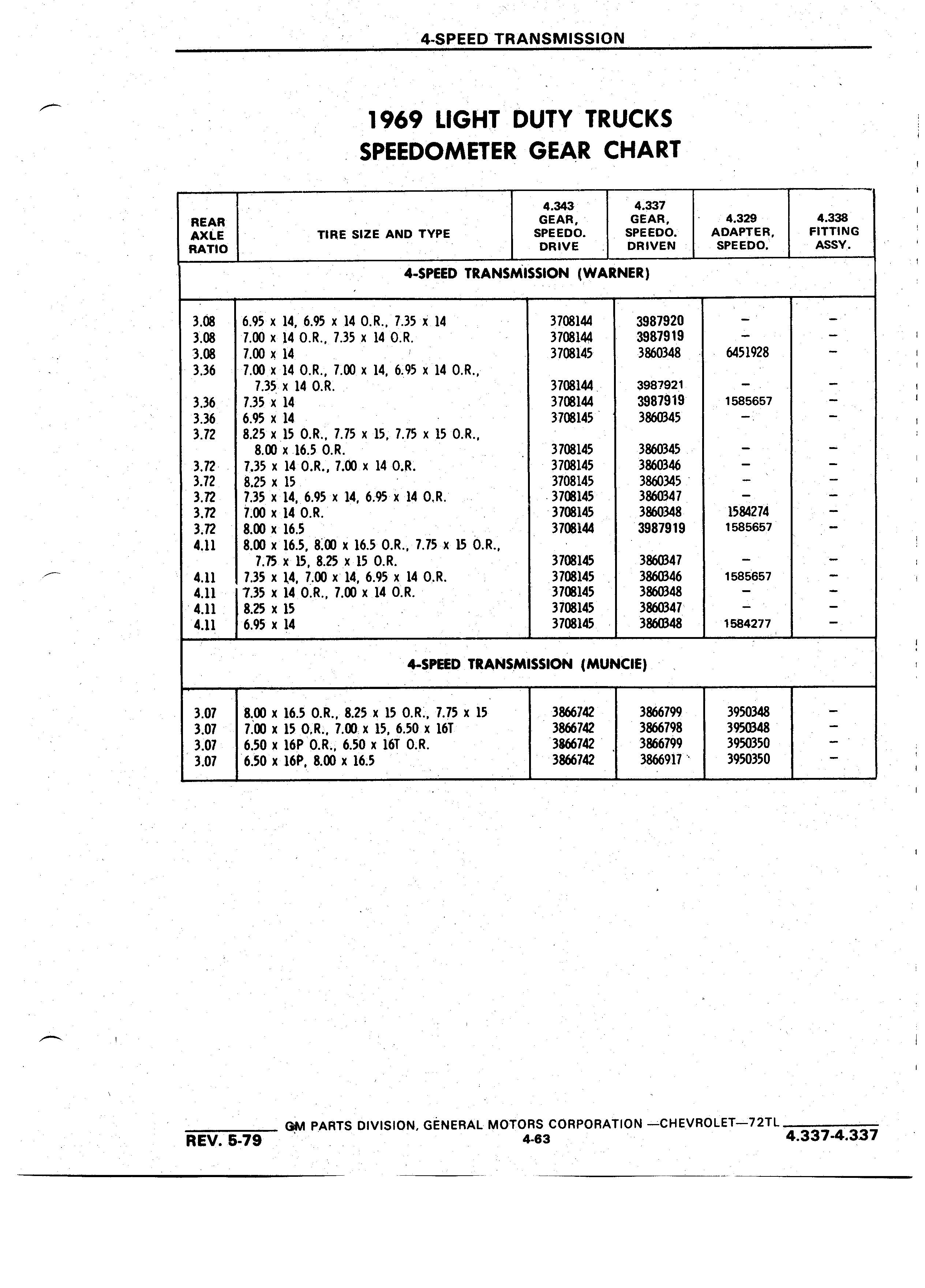 4-SPEED TRANSMISSION

1969 LIGHT DUTY TRUCKS
SPEEDOMETER GEAR CHART

| REAR AXLE RATIO | TIRE SIZE AND TYPE | 4.343 GEAR, SPEEDO. DRIVE | 4.337 GEAR, SPEEDO. DRIVEN | 4.329 ADAPTER, SPEEDO. | 4.338 FITTING ASSY. |
|---|---|---|---|---|---|
| 4-SPEED TRANSMISSION (WARNER) | | | | | |
| 3.08 | 6.95 x 14, 6.95 x 14 O.R., 7.35 x 14 | 3708144 | 3987920 | – | – |
| 3.08 | 7.00 x 14 O.R., 7.35 x 14 O.R. | 3708144 | 3987919 | – | – |
| 3.08 | 7.00 x 14 | 3708145 | 3860348 | 6451928 | – |
| 3.36 | 7.00 x 14 O.R., 7.00 x 14, 6.95 x 14 O.R., 7.35 x 14 O.R. | 3708144 | 3987921 | – | – |
| 3.36 | 7.35 x 14 | 3708144 | 3987919 | 1585657 | – |
| 3.36 | 6.95 x 14 | 3708145 | 3860345 | – | – |
| 3.72 | 8.25 x 15 O.R., 7.75 x 15, 7.75 x 15 O.R., 8.00 x 16.5 O.R. | 3708145 | 3860345 | – | – |
| 3.72 | 7.35 x 14 O.R., 7.00 x 14 O.R. | 3708145 | 3860346 | – | – |
| 3.72 | 8.25 x 15 | 3708145 | 3860345 | – | – |
| 3.72 | 7.35 x 14, 6.95 x 14, 6.95 x 14 O.R. | 3708145 | 3860347 | – | – |
| 3.72 | 7.00 x 14 O.R. | 3708145 | 3860348 | 1584274 | – |
| 3.72 | 8.00 x 16.5 | 3708144 | 3987919 | 1585657 | – |
| 4.11 | 8.00 x 16.5, 8.00 x 16.5 O.R., 7.75 x 15 O.R., 7.75 x 15, 8.25 x 15 O.R. | 3708145 | 3860347 | – | – |
| 4.11 | 7.35 x 14, 7.00 x 14, 6.95 x 14 O.R. | 3708145 | 3860346 | 1585657 | – |
| 4.11 | 7.35 x 14 O.R., 7.00 x 14 O.R. | 3708145 | 3860348 | – | – |
| 4.11 | 8.25 x 15 | 3708145 | 3860347 | – | – |
| 4.11 | 6.95 x 14 | 3708145 | 3860348 | 1584277 | – |
| 4-SPEED TRANSMISSION (MUNCIE) | | | | | |
| 3.07 | 8.00 x 16.5 O.R., 8.25 x 15 O.R., 7.75 x 15 | 3866742 | 3866799 | 3950348 | – |
| 3.07 | 7.00 x 15 O.R., 7.00 x 15, 6.50 x 16T | 3866742 | 3866798 | 3950348 | – |
| 3.07 | 6.50 x 16P O.R., 6.50 x 16T O.R. | 3866742 | 3866799 | 3950350 | – |
| 3.07 | 6.50 x 16P, 8.00 x 16.5 | 3866742 | 3866917 | 3950350 | – |

GM PARTS DIVISION, GENERAL MOTORS CORPORATION —CHEVROLET—72TL
REV. 5-79
4-63
4.337-4.337